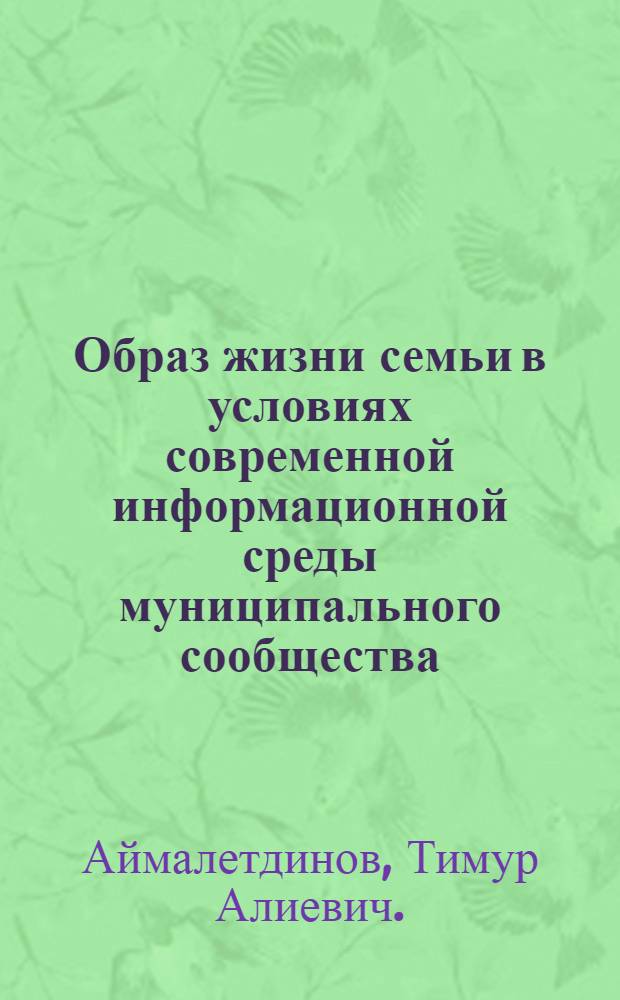 Образ жизни семьи в условиях современной информационной среды муниципального сообщества

Аймалетдинов, Тимур Алиевич.